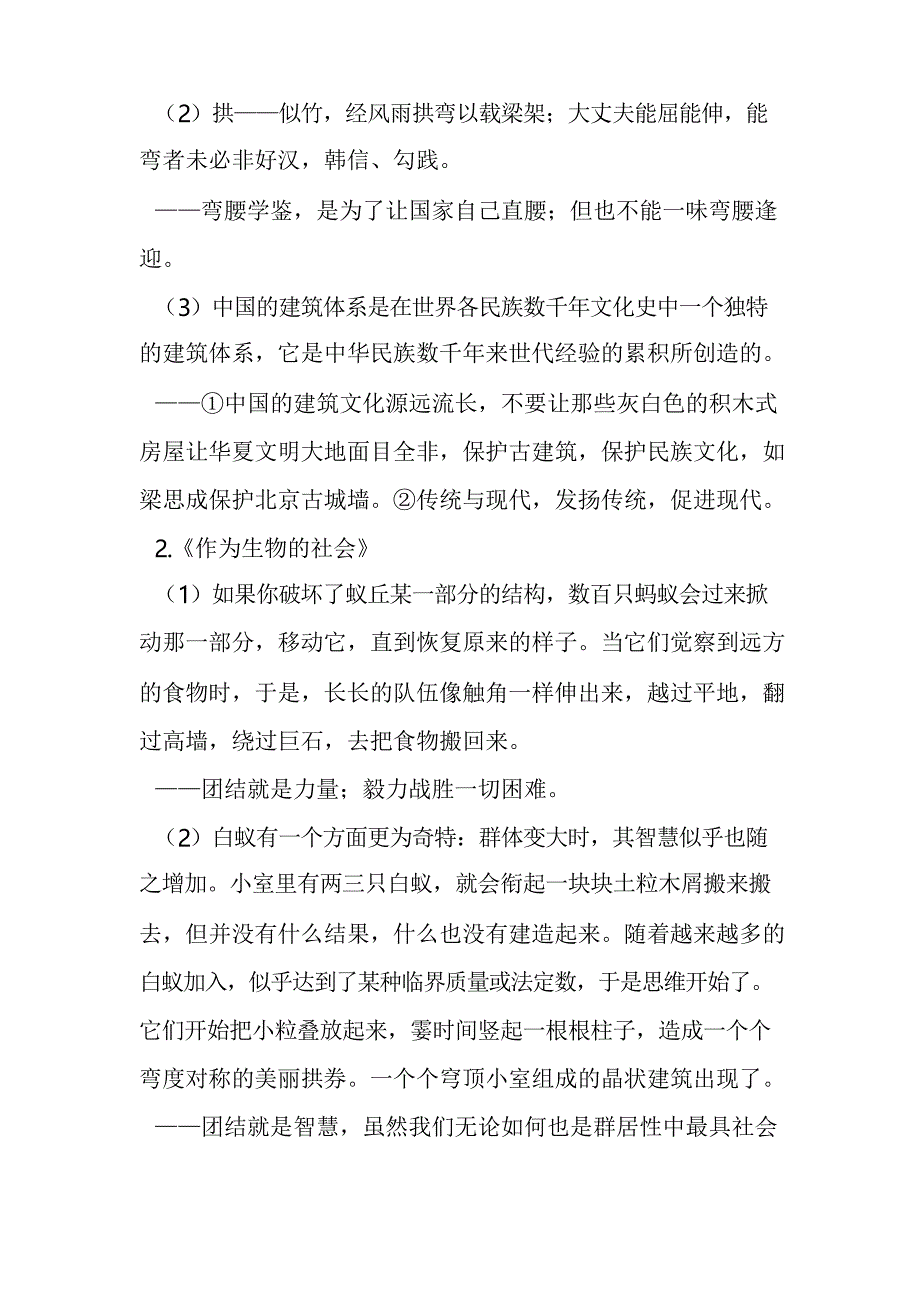 （2）拱——似竹，经风雨拱弯以载梁架；大丈夫能屈能伸，能弯者未必非好汉，韩信、勾践。

——弯腰学鉴，是为了让国家自己直腰；但也不能一味弯腰逢迎。

（3）中国的建筑体系是在世界各民族数千年文化史中一个独特的建筑体系，它是中华民族数千年来世代经验的累积所创造的。

——①中国的建筑文化源远流长，不要让那些灰白色的积木式房屋让华夏文明大地面目全非，保护古建筑，保护民族文化，如梁思成保护北京古城墙。②传统与现代，发扬传统，促进现代。

2.《作为生物的社会》

（1）如果你破坏了蚁丘某一部分的结构，数百只蚂蚁会过来掀动那一部分，移动它，直到恢复原来的样子。当它们觉察到远方的食物时，于是，长长的队伍像触角一样伸出来，越过平地，翻过高墙，绕过巨石，去把食物搬回来。

——团结就是力量；毅力战胜一切困难。

（2）白蚁有一个方面更为奇特：群体变大时，其智慧似乎也随之增加。小室里有两三只白蚁，就会衔起一块块土粒木屑搬来搬去，但并没有什么结果，什么也没有建造起来。随着越来越多的白蚁加入，似乎达到了某种临界质量或法定数，于是思维开始了。它们开始把小粒叠放起来，霎时间竖起一根根柱子，造成一个个弯度对称的美丽拱券。一个个穹顶小室组成的晶状建筑出现了。

——团结就是智慧，虽然我们无论如何也是群居性中最具社会